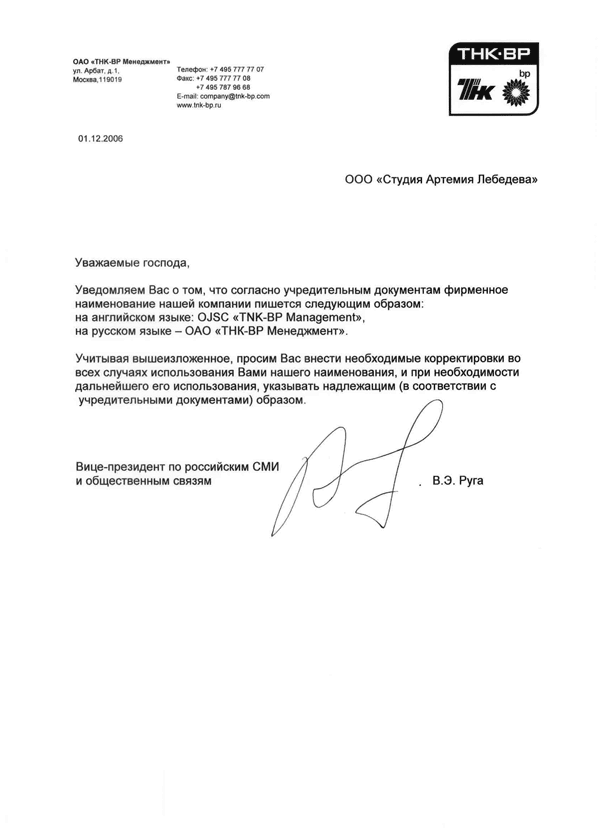 ОАО «ТНК-ВР Менеджмент»
ул. Арбат, д.1,
Москва,119019

Телефон: +7 495 777 77 07
Факс: +7 495 777 77 08
+7 495 787 96 68
E-mail: company@tnk-bp.com
www.tnk-bp.ru

ТНК·ВР
ТНК
bp

01.12.2006

ООО «Студия Артемия Лебедева»

Уважаемые господа,

Уведомляем Вас о том, что согласно учредительным документам фирменное наименование нашей компании пишется следующим образом:
на английском языке: OJSC «TNK-BP Management»,
на русском языке – ОАО «ТНК-ВР Менеджмент».

Учитывая вышеизложенное, просим Вас внести необходимые корректировки во всех случаях использования Вами нашего наименования, и при необходимости дальнейшего его использования, указывать надлежащим (в соответствии с учредительными документами) образом.

Вице-президент по российским СМИ
и общественным связям

В.Э. Руга